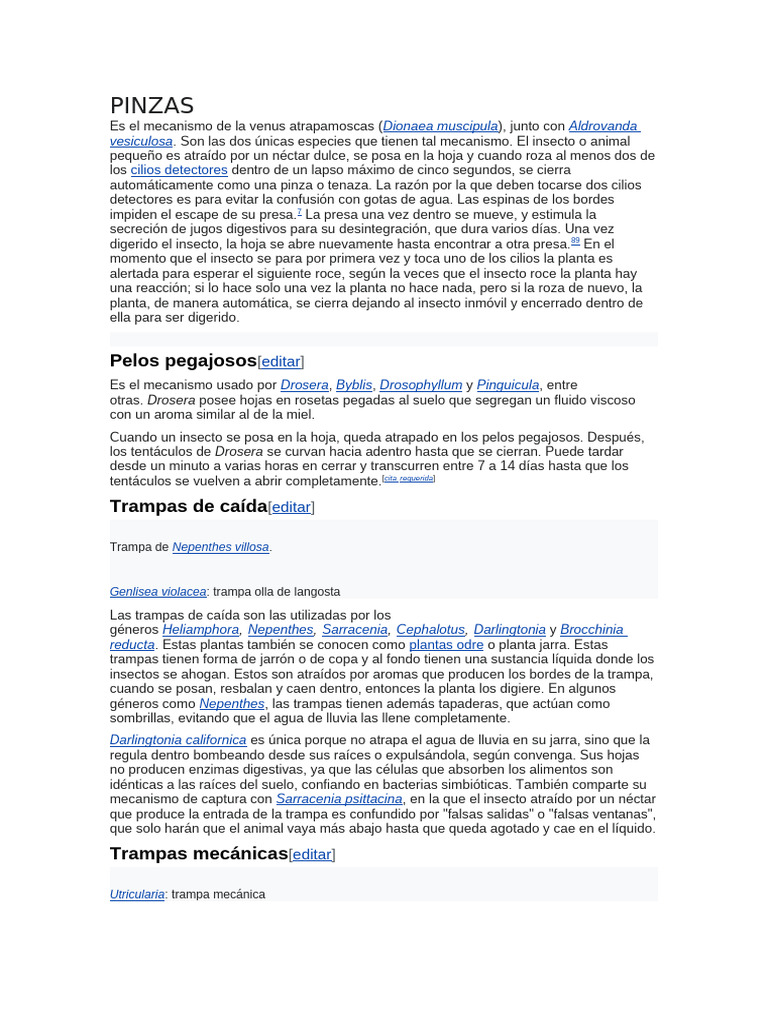 PINZAS

Es el mecanismo de la venus atrapamoscas (Dionaea muscipula), junto con Aldrovanda vesiculosa. Son las dos únicas especies que tienen tal mecanismo. El insecto o animal pequeño es atraído por un néctar dulce, se posa en la hoja y cuando roza al menos dos de los cilios detectores dentro de un lapso máximo de cinco segundos, se cierra automáticamente como una pinza o tenaza. La razón por la que deben tocarse dos cilios detectores es para evitar la confusión con gotas de agua. Las espinas de los bordes impiden el escape de su presa.$^{7}$ La presa una vez dentro se mueve, y estimula la secreción de jugos digestivos para su desintegración, que dura varios días. Una vez digerido el insecto, la hoja se abre nuevamente hasta encontrar a otra presa.$^{99}$ En el momento que el insecto se para por primera vez y toca uno de los cilios la planta es alertada para esperar el siguiente roce, según la veces que el insecto roce la planta hay una reacción; si lo hace solo una vez la planta no hace nada, pero si la roza de nuevo, la planta, de manera automática, se cierra dejando al insecto inmóvil y encerrado dentro de ella para ser digerido.

Pelos pegajosos[editar]

Es el mecanismo usado por Drosera, Byblis, Drosophyllum y Pinguicula, entre otras. Drosera posee hojas en rosetas pegadas al suelo que segregan un fluido viscoso con un aroma similar al de la miel.

Cuando un insecto se posa en la hoja, queda atrapado en los pelos pegajosos. Después, los tentáculos de Drosera se curvan hacia adentro hasta que se cierran. Puede tardar desde un minuto a varias horas en cerrar y transcurren entre 7 a 14 días hasta que los tentáculos se vuelven a abrir completamente.[cita requerida]

Trampas de caída[editar]

Trampa de Nepenthes villosa.

Genlisea violacea: trampa olla de langosta

Las trampas de caída son las utilizadas por los géneros Heliamphora, Nepenthes, Sarracenia, Cephalotus, Darlingtonia y Brocchinia reducta. Estas plantas también se conocen como plantas odre o planta jarra. Estas trampas tienen forma de jarrón o de copa y al fondo tienen una sustancia líquida donde los insectos se ahogan. Estos son atraídos por aromas que producen los bordes de la trampa, cuando se posan, resbalan y caen dentro, entonces la planta los digiere. En algunos géneros como Nepenthes, las trampas tienen además tapaderas, que actúan como sombrillas, evitando que el agua de lluvia las llene completamente.

Darlingtonia californica es única porque no atrapa el agua de lluvia en su jarra, sino que la regula dentro bombeando desde sus raíces o expulsándola, según convenga. Sus hojas no producen enzimas digestivas, ya que las células que absorben los alimentos son idénticas a las raíces del suelo, confiando en bacterias simbióticas. También comparte su mecanismo de captura con Sarracenia psittacina, en la que el insecto atraído por un néctar que produce la entrada de la trampa es confundido por "falsas salidas" o "falsas ventanas", que solo harán que el animal vaya más abajo hasta que queda agotado y cae en el líquido.

Trampas mecánicas[editar]

Utricularia: trampa mecánica